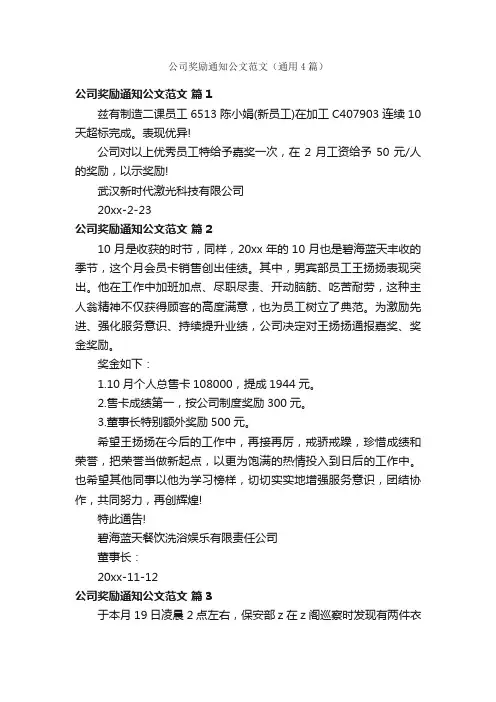 公司奖励通知公文范文（通用4篇）

公司奖励通知公文范文 篇1

兹有制造二课员工 6513 陈小娟(新员工)在加工 C407903 连续 10 天超标完成。表现优异!

公司对以上优秀员工特给予嘉奖一次，在 2 月工资给予 50 元/人的奖励，以示奖励!

武汉新时代激光科技有限公司

20xx-2-23

公司奖励通知公文范文 篇2

10 月是收获的时节，同样，20xx 年的 10 月也是碧海蓝天丰收的季节，这个月会员卡销售创出佳绩。其中，男宾部员工王扬扬表现突出。他在工作中加班加点、尽职尽责、开动脑筋、吃苦耐劳，这种主人翁精神不仅获得顾客的高度满意，也为员工树立了典范。为激励先进、强化服务意识、持续提升业绩，公司决定对王扬扬通报嘉奖、奖金奖励。

奖金如下：

1.10 月个人总售卡 108000，提成 1944 元。

2.售卡成绩第一，按公司制度奖励 300 元。

3.董事长特别额外奖励 500 元。

希望王扬扬在今后的工作中，再接再厉，戒骄戒躁，珍惜成绩和荣誉，把荣誉当做新起点，以更为饱满的热情投入到日后的工作中。也希望其他同事以他为学习榜样，切切实实地增强服务意识，团结协作，共同努力，再创辉煌!

特此通告!

碧海蓝天餐饮洗浴娱乐有限责任公司

董事长：

20xx-11-12

公司奖励通知公文范文 篇3

于本月 19 日凌晨 2 点左右，保安部 z 在 z 阁巡察时发现有两件衣